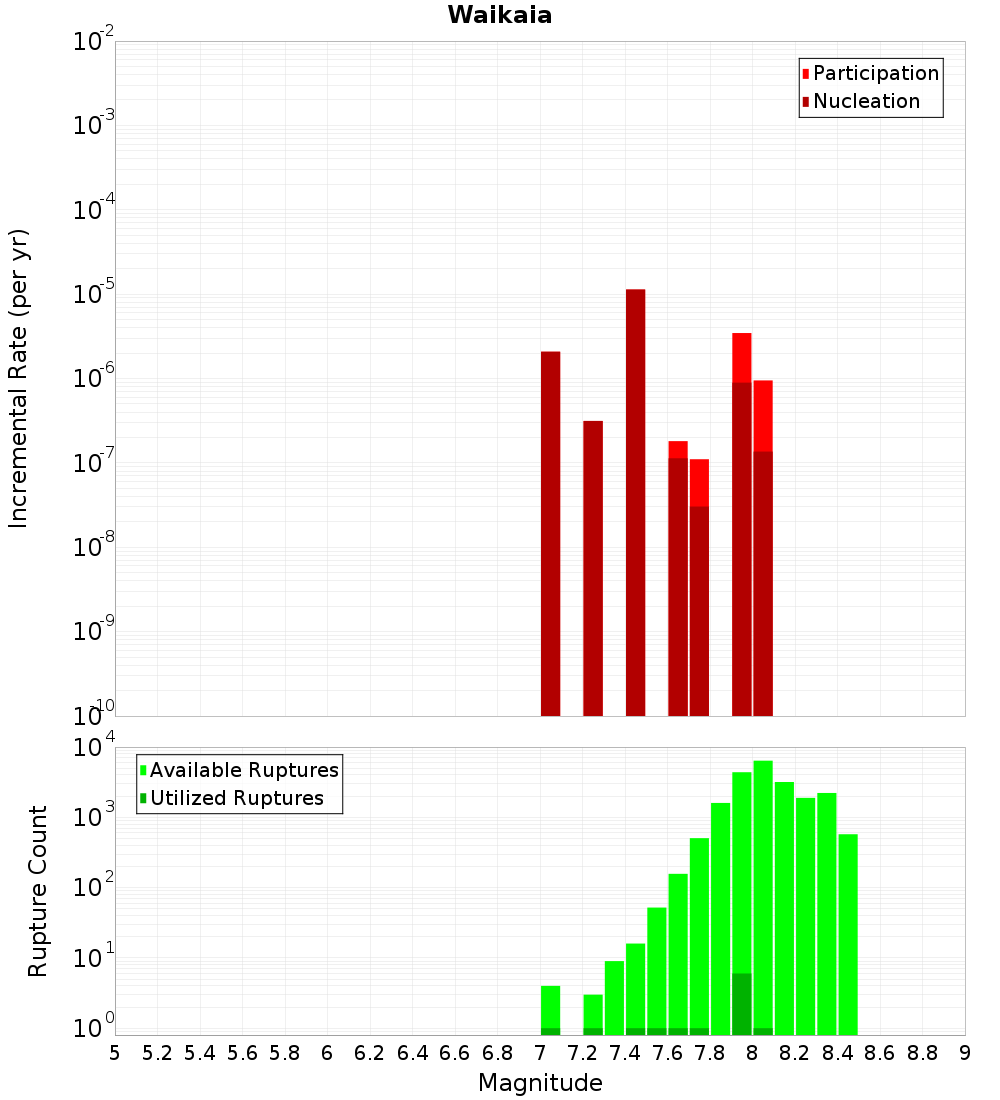 Waikaia

Participation
Nucleation

Incremental Rate (per yr)

$10^{-2}$
$10^{-3}$
$10^{-4}$
$10^{-5}$
$10^{-6}$
$10^{-7}$
$10^{-8}$
$10^{-9}$
$10^{-10}$

Available Ruptures
Utilized Ruptures

Rupture Count

$10^{4}$
$10^{3}$
$10^{2}$
$10^{1}$
$10^{0}$

5 5.2 5.4 5.6 5.8 6 6.2 6.4 6.6 6.8 7 7.2 7.4 7.6 7.8 8 8.2 8.4 8.6 8.8 9

Magnitude